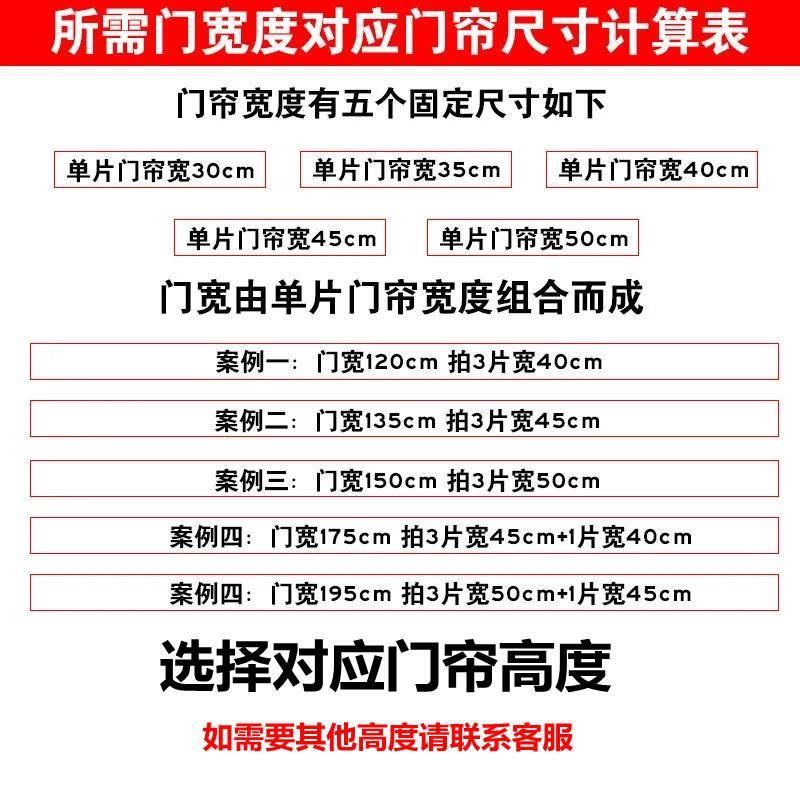 所需门宽度对应门帘尺寸计算表

门帘宽度有五个固定尺寸如下

单片门帘宽30cm

单片门帘宽35cm

单片门帘宽40cm

单片门帘宽45cm

单片门帘宽50cm

门宽由单片门帘宽度组合而成

案例一：门宽120cm 拍3片宽40cm

案例二：门宽135cm 拍3片宽45cm

案例三：门宽150cm 拍3片宽50cm

案例四：门宽175cm 拍3片宽45cm+1片宽40cm

案例四：门宽195cm 拍3片宽50cm+1片宽45cm

选择对应门帘高度

如需要其他高度请联系客服